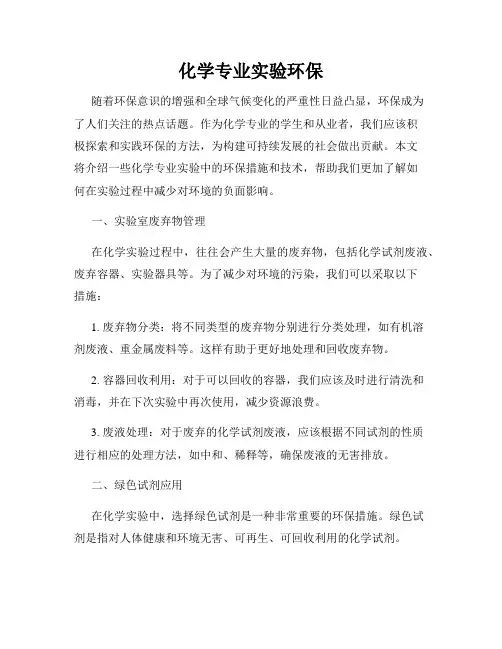 化学专业实验环保

随着环保意识的增强和全球气候变化的严重性日益凸显，环保成为了人们关注的热点话题。作为化学专业的学生和从业者，我们应该积极探索和实践环保的方法，为构建可持续发展的社会做出贡献。本文将介绍一些化学专业实验中的环保措施和技术，帮助我们更加了解如何在实验过程中减少对环境的负面影响。

一、实验室废弃物管理

在化学实验过程中，往往会产生大量的废弃物，包括化学试剂废液、废弃容器、实验器具等。为了减少对环境的污染，我们可以采取以下措施：

1. 废弃物分类：将不同类型的废弃物分别进行分类处理，如有机溶剂废液、重金属废料等。这样有助于更好地处理和回收废弃物。

2. 容器回收利用：对于可以回收的容器，我们应该及时进行清洗和消毒，并在下次实验中再次使用，减少资源浪费。

3. 废液处理：对于废弃的化学试剂废液，应该根据不同试剂的性质进行相应的处理方法，如中和、稀释等，确保废液的无害排放。

二、绿色试剂应用

在化学实验中，选择绿色试剂是一种非常重要的环保措施。绿色试剂是指对人体健康和环境无害、可再生、可回收利用的化学试剂。